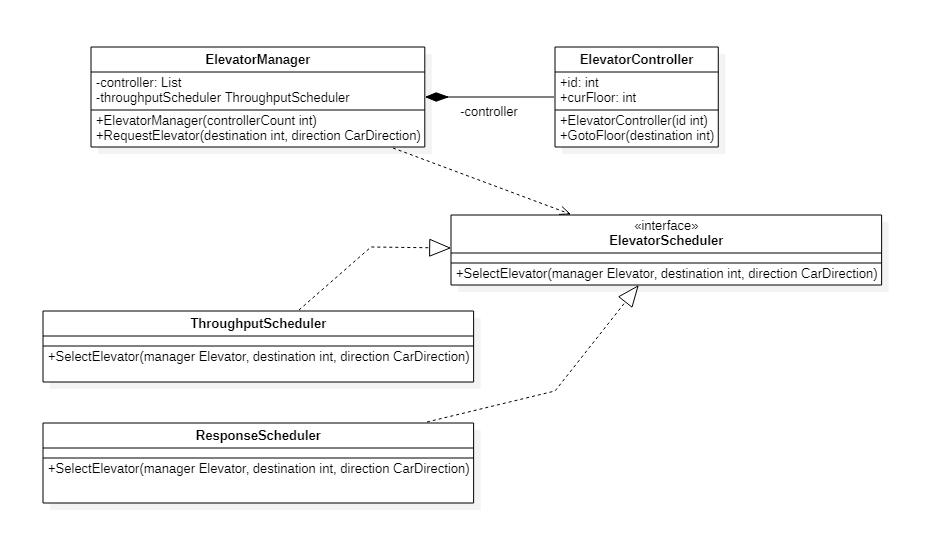 ElevatorManager
-controller: List
-throughputScheduler ThroughputScheduler
+ElevatorManager(controllerCount int)
+RequestElevator(destination int, direction CarDirection)

-controller

ElevatorController
+id: int
+curFloor: int
+ElevatorController(id int)
+GotoFloor(destination int)

«interface»
ElevatorScheduler
+SelectElevator(manager Elevator, destination int, direction CarDirection)

ThroughputScheduler
+SelectElevator(manager Elevator, destination int, direction CarDirection)

ResponseScheduler
+SelectElevator(manager Elevator, destination int, direction CarDirection)